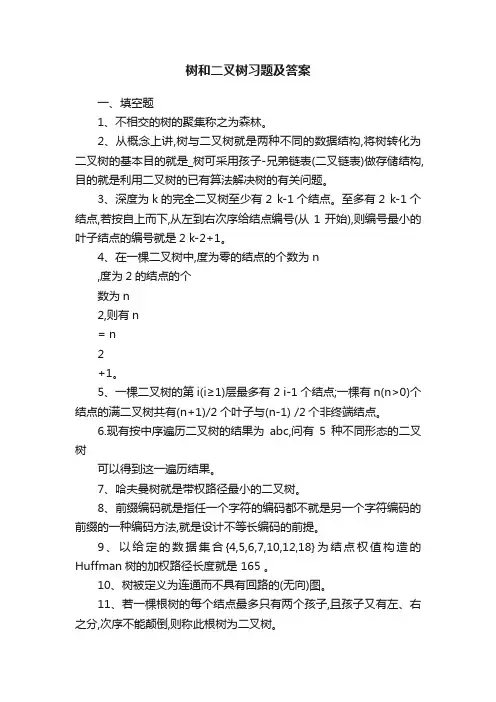 树和二叉树习题及答案

一、填空题

1、不相交的树的聚集称之为森林。

2、从概念上讲,树与二叉树就是两种不同的数据结构,将树转化为二叉树的基本目的就是_树可采用孩子-兄弟链表(二叉链表)做存储结构,目的就是利用二叉树的已有算法解决树的有关问题。

3、深度为 k 的完全二叉树至少有 2 k-1 个结点。至多有 2 k-1 个结点,若按自上而下,从左到右次序给结点编号(从 1 开始),则编号最小的叶子结点的编号就是 2 k-2+1。

4、在一棵二叉树中,度为零的结点的个数为 n

,度为 2 的结点的个

数为 n

2,则有 n

= n

2

+1。

5、一棵二叉树的第 i(i≥1)层最多有 2 i-1 个结点;一棵有 n(n>0)个结点的满二叉树共有(n+1)/2 个叶子与(n-1) /2 个非终端结点。

6.现有按中序遍历二叉树的结果为 abc,问有 5 种不同形态的二叉树

可以得到这一遍历结果。

7、哈夫曼树就是带权路径最小的二叉树。

8、前缀编码就是指任一个字符的编码都不就是另一个字符编码的前缀的一种编码方法,就是设计不等长编码的前提。

9、以给定的数据集合{4,5,6,7,10,12,18}为结点权值构造的 Huffman 树的加权路径长度就是 165 。

10、树被定义为连通而不具有回路的(无向)图。

11、若一棵根树的每个结点最多只有两个孩子,且孩子又有左、右之分,次序不能颠倒,则称此根树为二叉树。